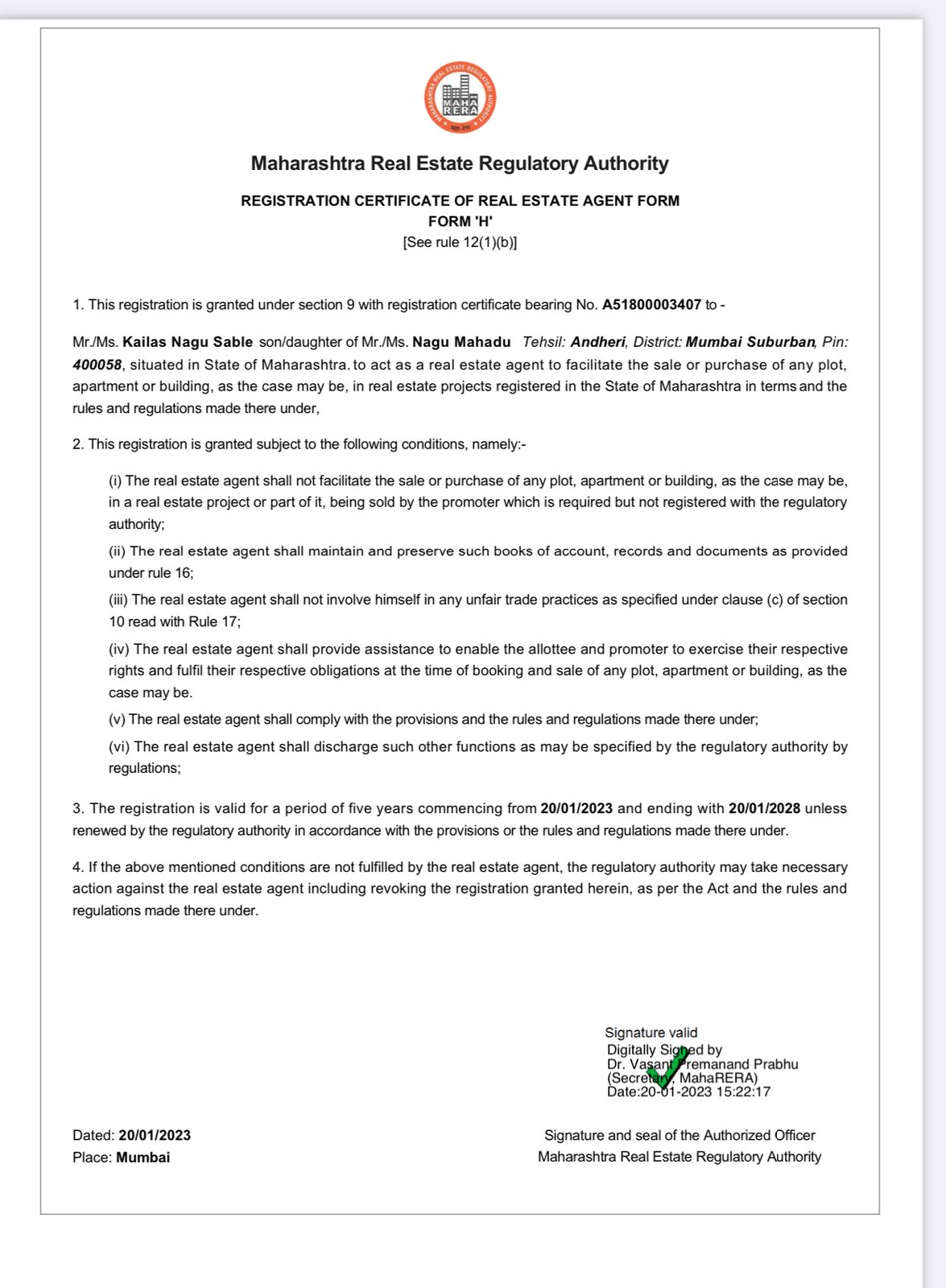 MAHARASHTRA REAL ESTATE REGULATORY AUTHORITY
MAHA RERA

Maharashtra Real Estate Regulatory Authority

REGISTRATION CERTIFICATE OF REAL ESTATE AGENT FORM
FORM 'H'
[See rule 12(1)(b)]

1. This registration is granted under section 9 with registration certificate bearing No. A51800003407 to -

Mr./Ms. Kailas Nagu Sable son/daughter of Mr./Ms. Nagu Mahadu Tehsil: Andheri, District: Mumbai Suburban, Pin: 400058, situated in State of Maharashtra. to act as a real estate agent to facilitate the sale or purchase of any plot, apartment or building, as the case may be, in real estate projects registered in the State of Maharashtra in terms and the rules and regulations made there under,

2. This registration is granted subject to the following conditions, namely:-

(i) The real estate agent shall not facilitate the sale or purchase of any plot, apartment or building, as the case may be, in a real estate project or part of it, being sold by the promoter which is required but not registered with the regulatory authority;

(ii) The real estate agent shall maintain and preserve such books of account, records and documents as provided under rule 16;

(iii) The real estate agent shall not involve himself in any unfair trade practices as specified under clause (c) of section 10 read with Rule 17;

(iv) The real estate agent shall provide assistance to enable the allottee and promoter to exercise their respective rights and fulfil their respective obligations at the time of booking and sale of any plot, apartment or building, as the case may be.

(v) The real estate agent shall comply with the provisions and the rules and regulations made there under;

(vi) The real estate agent shall discharge such other functions as may be specified by the regulatory authority by regulations;

3. The registration is valid for a period of five years commencing from 20/01/2023 and ending with 20/01/2028 unless renewed by the regulatory authority in accordance with the provisions or the rules and regulations made there under.

4. If the above mentioned conditions are not fulfilled by the real estate agent, the regulatory authority may take necessary action against the real estate agent including revoking the registration granted herein, as per the Act and the rules and regulations made there under.

Signature valid
Digitally Signed by
Dr. Vasant Premanand Prabhu
(Secretary, MahaRERA)
Date:20-01-2023 15:22:17

Dated: 20/01/2023
Place: Mumbai

Signature and seal of the Authorized Officer
Maharashtra Real Estate Regulatory Authority